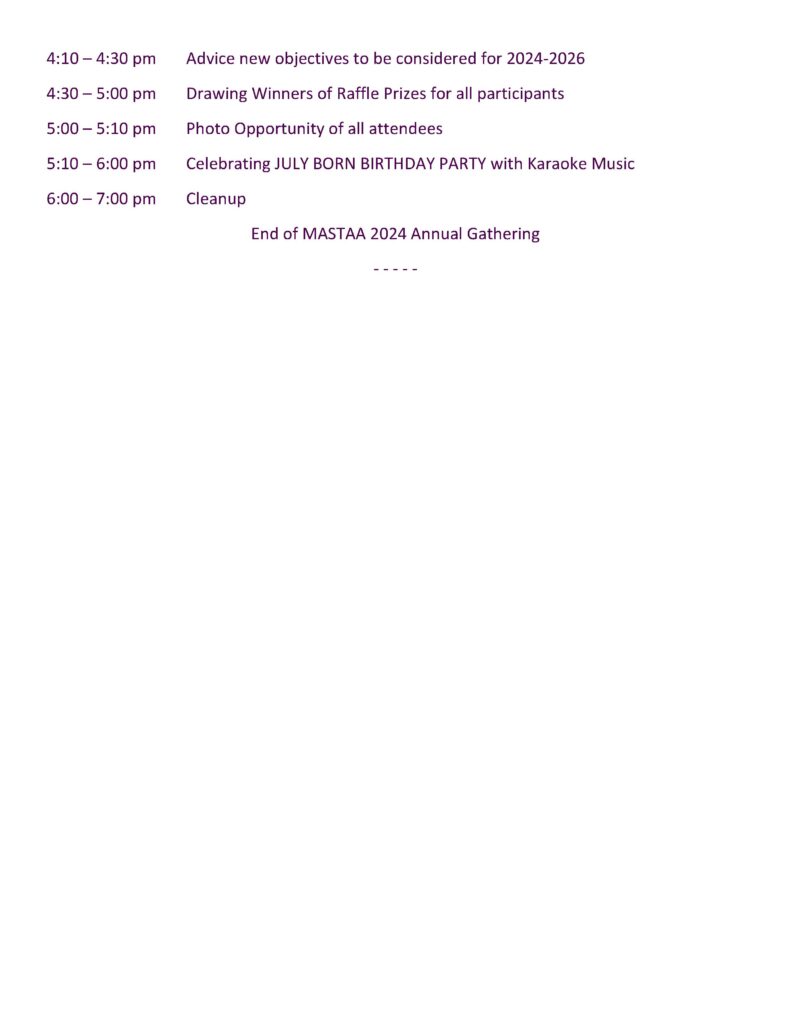 4:10 – 4:30 pm Advice new objectives to be considered for 2024-2026

4:30 – 5:00 pm Drawing Winners of Raffle Prizes for all participants

5:00 – 5:10 pm Photo Opportunity of all attendees

5:10 – 6:00 pm Celebrating JULY BORN BIRTHDAY PARTY with Karaoke Music

6:00 – 7:00 pm Cleanup

End of MASTAA 2024 Annual Gathering

- - - - -